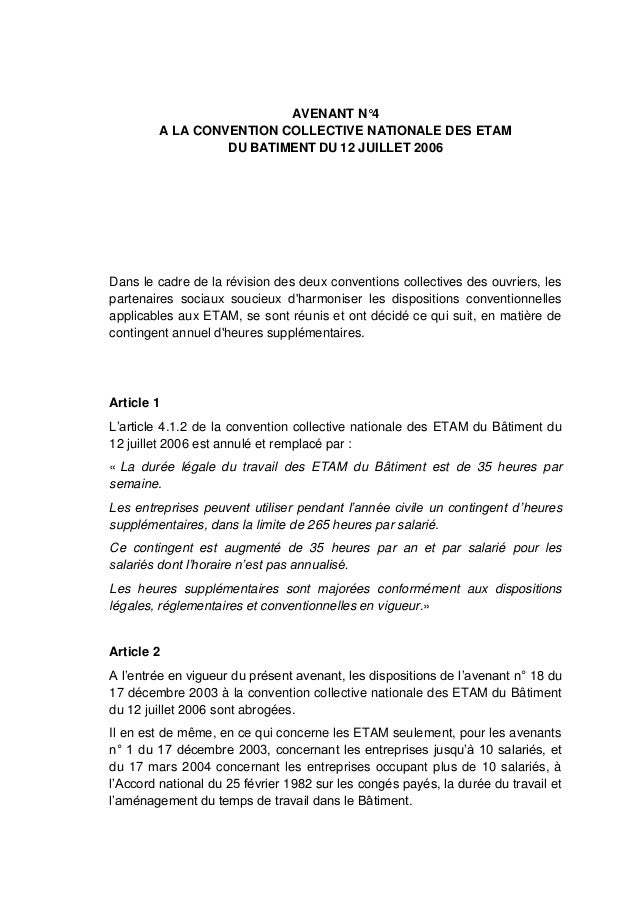 AVENANT N°4
A LA CONVENTION COLLECTIVE NATIONALE DES ETAM
DU BATIMENT DU 12 JUILLET 2006

Dans le cadre de la révision des deux conventions collectives des ouvriers, les partenaires sociaux soucieux d'harmoniser les dispositions conventionnelles applicables aux ETAM, se sont réunis et ont décidé ce qui suit, en matière de contingent annuel d'heures supplémentaires.

Article 1

L'article 4.1.2 de la convention collective nationale des ETAM du Bâtiment du 12 juillet 2006 est annulé et remplacé par :

« La durée légale du travail des ETAM du Bâtiment est de 35 heures par semaine.

Les entreprises peuvent utiliser pendant l'année civile un contingent d'heures supplémentaires, dans la limite de 265 heures par salarié.

Ce contingent est augmenté de 35 heures par an et par salarié pour les salariés dont l'horaire n'est pas annualisé.

Les heures supplémentaires sont majorées conformément aux dispositions légales, réglementaires et conventionnelles en vigueur.»

Article 2

A l'entrée en vigueur du présent avenant, les dispositions de l'avenant n° 18 du 17 décembre 2003 à la convention collective nationale des ETAM du Bâtiment du 12 juillet 2006 sont abrogées.

Il en est de même, en ce qui concerne les ETAM seulement, pour les avenants n° 1 du 17 décembre 2003, concernant les entreprises jusqu'à 10 salariés, et du 17 mars 2004 concernant les entreprises occupant plus de 10 salariés, à l'Accord national du 25 février 1982 sur les congés payés, la durée du travail et l'aménagement du temps de travail dans le Bâtiment.